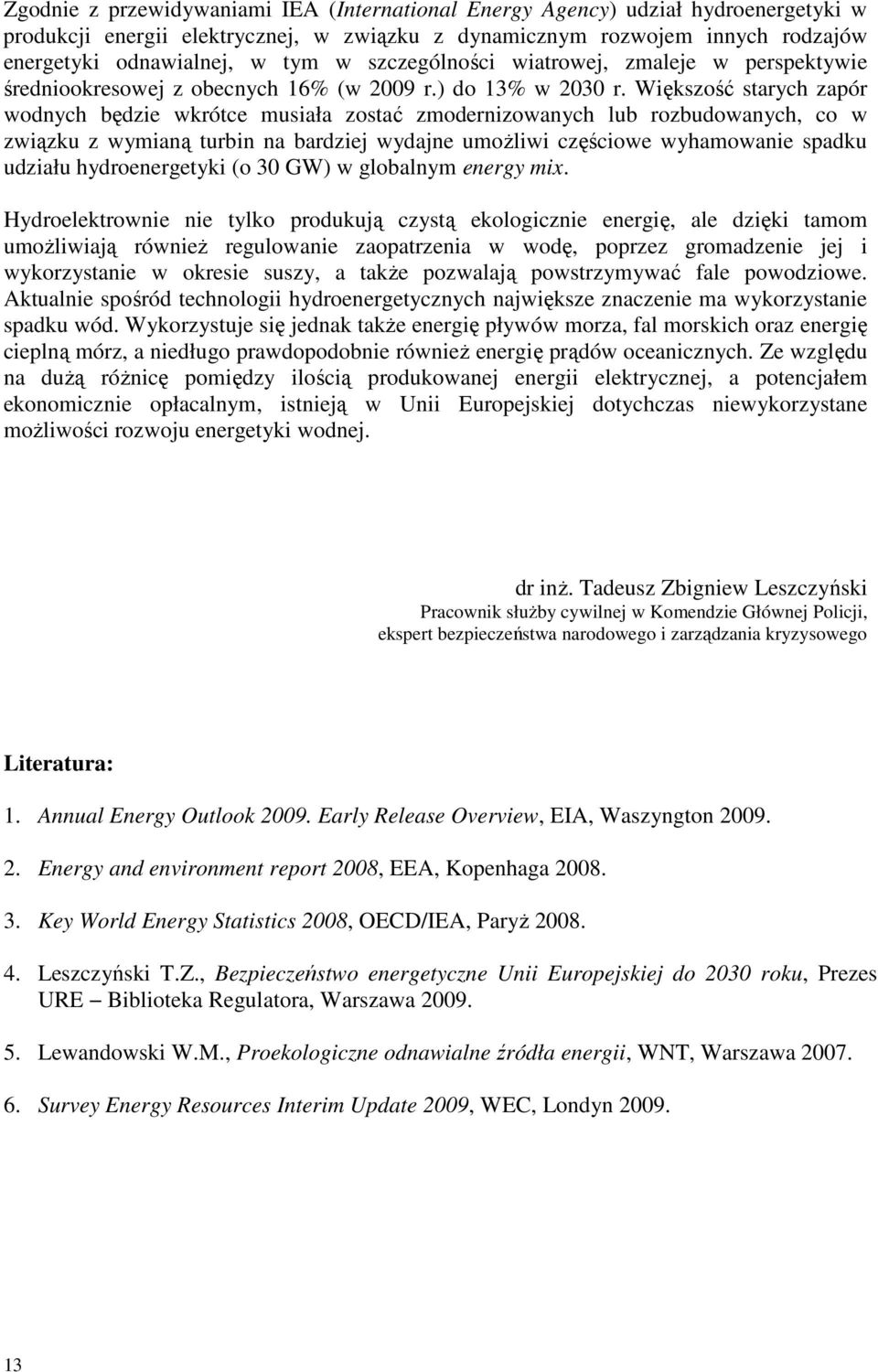 Zgodnie z przewidywaniami IEA (International Energy Agency) udział hydroenergetyki w produkcji energii elektrycznej, w związku z dynamicznym rozwojem innych rodzajów energetyki odnawialnej, w tym w szczególności wiatrowej, zmaleje w perspektywie średniookresowej z obecnych 16% (w 2009 r.) do 13% w 2030 r. Większość starych zapór wodnych będzie wkrótce musiała zostać zmodernizowanych lub rozbudowanych, co w związku z wymianą turbin na bardziej wydajne umożliwi częściowe wyhamowanie spadku udziału hydroenergetyki (o 30 GW) w globalnym energy mix.

Hydroelektrownie nie tylko produkują czystą ekologicznie energię, ale dzięki tamom umożliwiają również regulowanie zaopatrzenia w wodę, poprzez gromadzenie jej i wykorzystanie w okresie suszy, a także pozwalają powstrzymywać fale powodziowe. Aktualnie spośród technologii hydroenergetycznych największe znaczenie ma wykorzystanie spadku wód. Wykorzystuje się jednak także energię pływów morza, fal morskich oraz energię cieplną mórz, a niedługo prawdopodobnie również energię prądów oceanicznych. Ze względu na dużą różnicę pomiędzy ilością produkowanej energii elektrycznej, a potencjałem ekonomicznie opłacalnym, istnieją w Unii Europejskiej dotychczas niewykorzystane możliwości rozwoju energetyki wodnej.

dr inż. Tadeusz Zbigniew Leszczyński
Pracownik służby cywilnej w Komendzie Głównej Policji, ekspert bezpieczeństwa narodowego i zarządzania kryzysowego

Literatura:

1. Annual Energy Outlook 2009. Early Release Overview, EIA, Waszyngton 2009.

2. Energy and environment report 2008, EEA, Kopenhaga 2008.

3. Key World Energy Statistics 2008, OECD/IEA, Paryż 2008.

4. Leszczyński T.Z., Bezpieczeństwo energetyczne Unii Europejskiej do 2030 roku, Prezes URE – Biblioteka Regulatora, Warszawa 2009.

5. Lewandowski W.M., Proekologiczne odnawialne źródła energii, WNT, Warszawa 2007.

6. Survey Energy Resources Interim Update 2009, WEC, Londyn 2009.

13